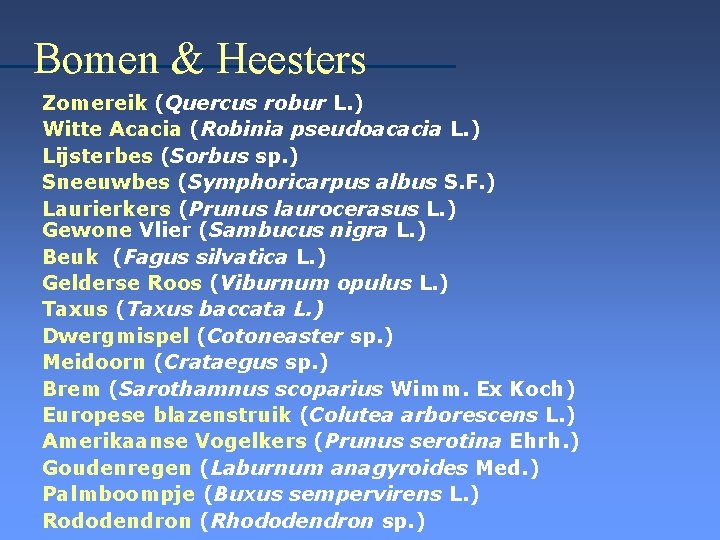 Bomen & Heesters

Zomereik (Quercus robur L.)
Witte Acacia (Robinia pseudoacacia L.)
Lijsterbes (Sorbus sp.)
Sneeuwbes (Symphoricarpus albus S.F.)
Laurierkers (Prunus laurocerasus L.)
Gewone Vlier (Sambucus nigra L.)
Beuk (Fagus silvatica L.)
Gelderse Roos (Viburnum opulus L.)
Taxus (Taxus baccata L.)
Dwergmispel (Cotoneaster sp.)
Meidoorn (Crataegus sp.)
Brem (Sarothamnus scoparius Wimm. Ex Koch)
Europese blazenstruik (Colutea arborescens L.)
Amerikaanse Vogelkers (Prunus serotina Ehrh.)
Goudenregen (Laburnum anagyroides Med.)
Palmboompje (Buxus sempervirens L.)
Rododendron (Rhododendron sp.)